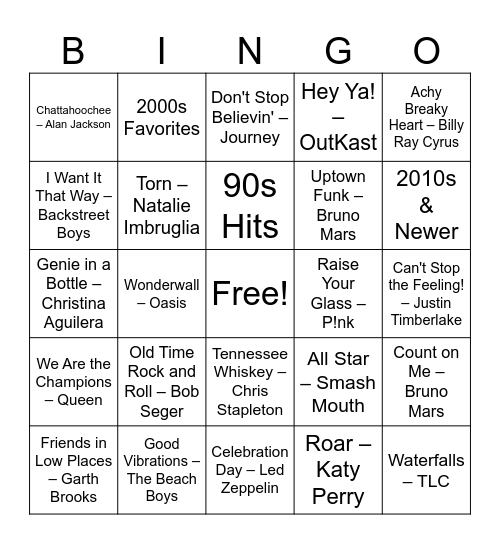 | B | I | N | G | O |
|---|---|---|---|---|
| Chattahoochee – Alan Jackson | 2000s Favorites | Don't Stop Believin' – Journey | Hey Ya! – OutKast | Achy Breaky Heart – Billy Ray Cyrus |
| I Want It That Way – Backstreet Boys | Torn – Natalie Imbruglia | 90s Hits | Uptown Funk – Bruno Mars | 2010s & Newer |
| Genie in a Bottle – Christina Aguilera | Wonderwall – Oasis | Free! | Raise Your Glass – P!nk | Can't Stop the Feeling! – Justin Timberlake |
| We Are the Champions – Queen | Old Time Rock and Roll – Bob Seger | Tennessee Whiskey – Chris Stapleton | All Star – Smash Mouth | Count on Me – Bruno Mars |
| Friends in Low Places – Garth Brooks | Good Vibrations – The Beach Boys | Celebration Day – Led Zeppelin | Roar – Katy Perry | Waterfalls – TLC |